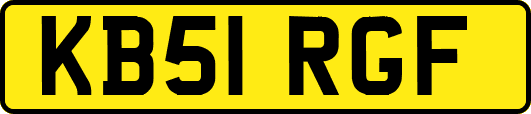 KB51 RGF